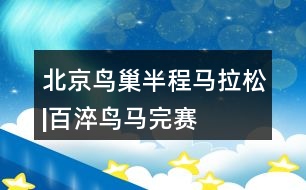 北京鸟巢半程马拉松|百淬鸟马完赛